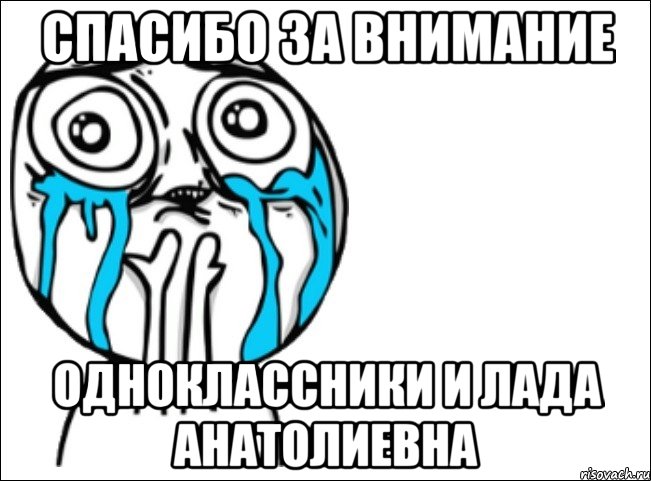 СПАСИБО ЗА ВНИМАНИЕ

ОДНОКЛАССНИКИ И ЛАДА АНАТОЛИЕВНА

risovach.ru